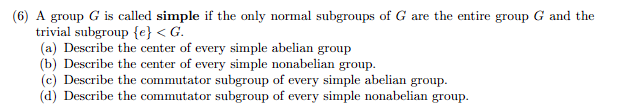 (6) A group $G$ is called **simple** if the only normal subgroups of $G$ are the entire group $G$ and the trivial subgroup $\{e\} < G$.
(a) Describe the center of every simple abelian group
(b) Describe the center of every simple nonabelian group.
(c) Describe the commutator subgroup of every simple abelian group.
(d) Describe the commutator subgroup of every simple nonabelian group.